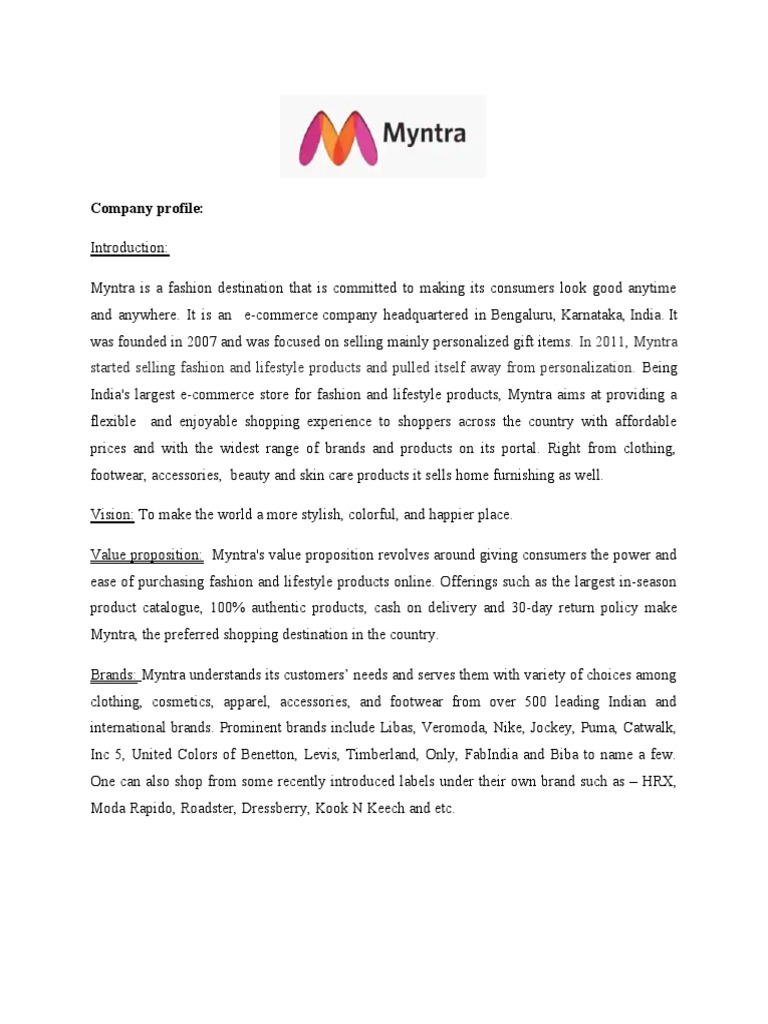 Myntra

Company profile:

Introduction:

Myntra is a fashion destination that is committed to making its consumers look good anytime and anywhere. It is an e-commerce company headquartered in Bengaluru, Karnataka, India. It was founded in 2007 and was focused on selling mainly personalized gift items. In 2011, Myntra started selling fashion and lifestyle products and pulled itself away from personalization. Being India's largest e-commerce store for fashion and lifestyle products, Myntra aims at providing a flexible and enjoyable shopping experience to shoppers across the country with affordable prices and with the widest range of brands and products on its portal. Right from clothing, footwear, accessories, beauty and skin care products it sells home furnishing as well.

Vision: To make the world a more stylish, colorful, and happier place.

Value proposition: Myntra's value proposition revolves around giving consumers the power and ease of purchasing fashion and lifestyle products online. Offerings such as the largest in-season product catalogue, 100% authentic products, cash on delivery and 30-day return policy make Myntra, the preferred shopping destination in the country.

Brands: Myntra understands its customers' needs and serves them with variety of choices among clothing, cosmetics, apparel, accessories, and footwear from over 500 leading Indian and international brands. Prominent brands include Libas, Veromoda, Nike, Jockey, Puma, Catwalk, Inc 5, United Colors of Benetton, Levis, Timberland, Only, FabIndia and Biba to name a few. One can also shop from some recently introduced labels under their own brand such as – HRX, Moda Rapido, Roadster, Dressberry, Kook N Keech and etc.